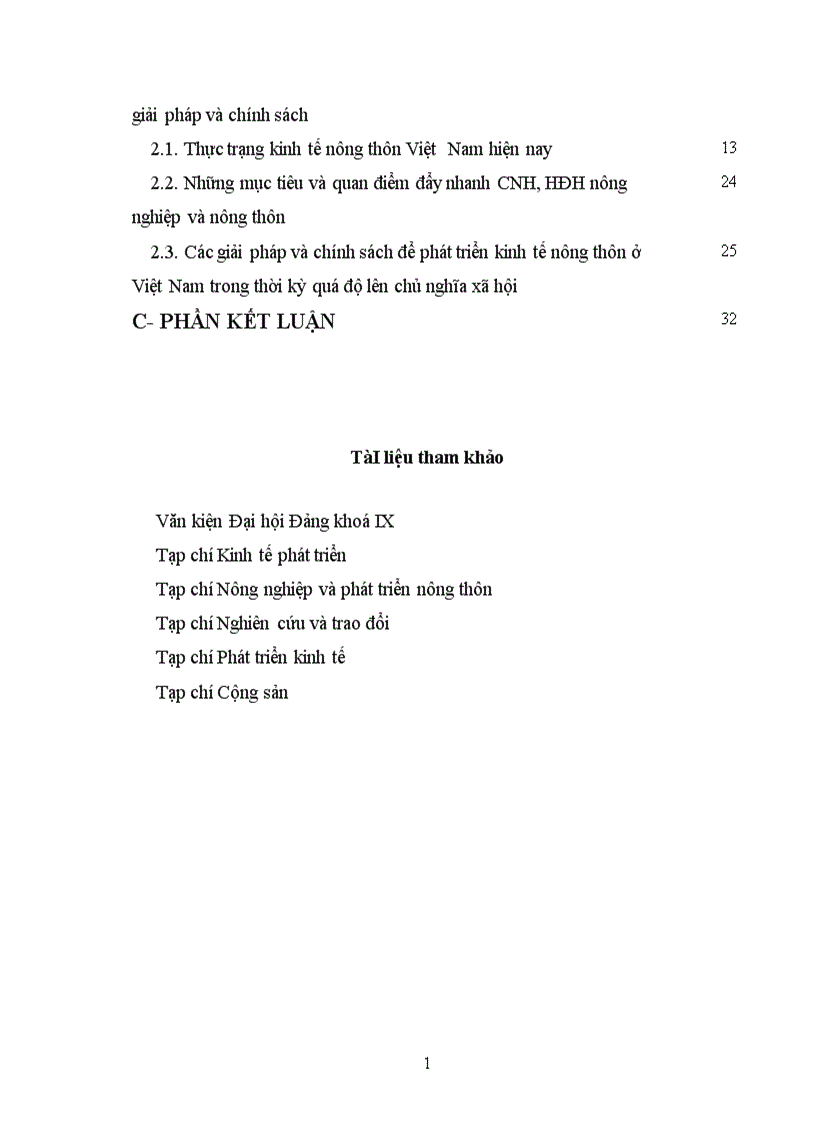 giải pháp và chính sách

2.1. Thực trạng kinh tế nông thôn Việt Nam hiện nay 13

2.2. Những mục tiêu và quan điểm đẩy nhanh CNH, HĐH nông nghiệp và nông thôn 24

2.3. Các giải pháp và chính sách để phát triển kinh tế nông thôn ở Việt Nam trong thời kỳ quá độ lên chủ nghĩa xã hội 25

C- PHẦN KẾT LUẬN 32

TàI liệu tham khảo

Văn kiện Đại hội Đảng khoá IX

Tạp chí Kinh tế phát triển

Tạp chí Nông nghiệp và phát triển nông thôn

Tạp chí Nghiên cứu và trao đổi

Tạp chí Phát triển kinh tế

Tạp chí Cộng sản

1